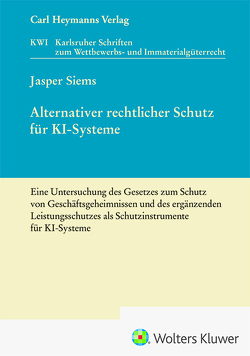 Carl Heymanns Verlag

KWI Karlsruher Schriften zum Wettbewerbs- und Immaterialgüterrecht

Jasper Siems

Alternativer rechtlicher Schutz für KI-Systeme

Eine Untersuchung des Gesetzes zum Schutz von Geschäftsgeheimnissen und des ergänzenden Leistungsschutzes als Schutzinstrumente für KI-Systeme

Wolters Kluwer